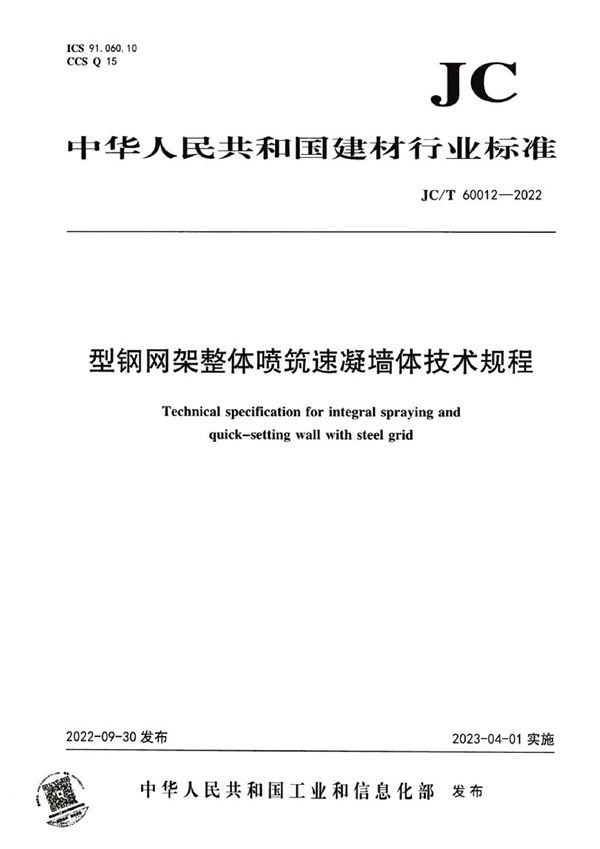 ICS 91.060.10
CCS Q 15

JC

中华人民共和国建材行业标准

JC/T 60012—2022

型钢网架整体喷筑速凝墙体技术规程

Technical specification for integral spraying and quick-setting wall with steel grid

2022-09-30 发布

2023-04-01 实施

中华人民共和国工业和信息化部 发布